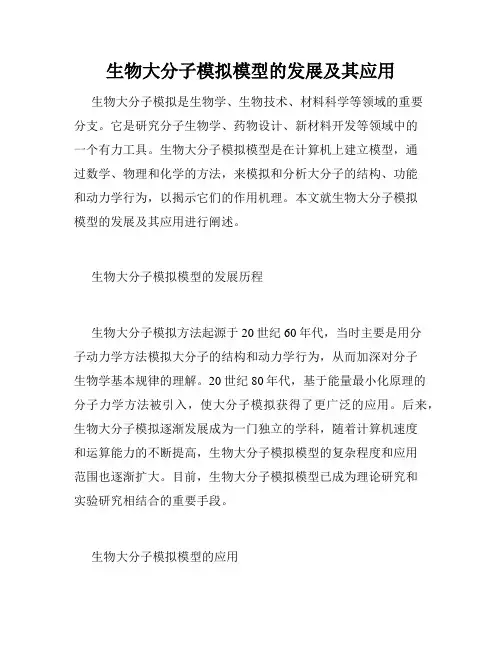 生物大分子模拟模型的发展及其应用

生物大分子模拟是生物学、生物技术、材料科学等领域的重要分支。它是研究分子生物学、药物设计、新材料开发等领域中的一个有力工具。生物大分子模拟模型是在计算机上建立模型，通过数学、物理和化学的方法，来模拟和分析大分子的结构、功能和动力学行为，以揭示它们的作用机理。本文就生物大分子模拟模型的发展及其应用进行阐述。

生物大分子模拟模型的发展历程

生物大分子模拟方法起源于20世纪60年代，当时主要是用分子动力学方法模拟大分子的结构和动力学行为，从而加深对分子生物学基本规律的理解。20世纪80年代，基于能量最小化原理的分子力学方法被引入，使大分子模拟获得了更广泛的应用。后来，生物大分子模拟逐渐发展成为一门独立的学科，随着计算机速度和运算能力的不断提高，生物大分子模拟模型的复杂程度和应用范围也逐渐扩大。目前，生物大分子模拟模型已成为理论研究和实验研究相结合的重要手段。

生物大分子模拟模型的应用